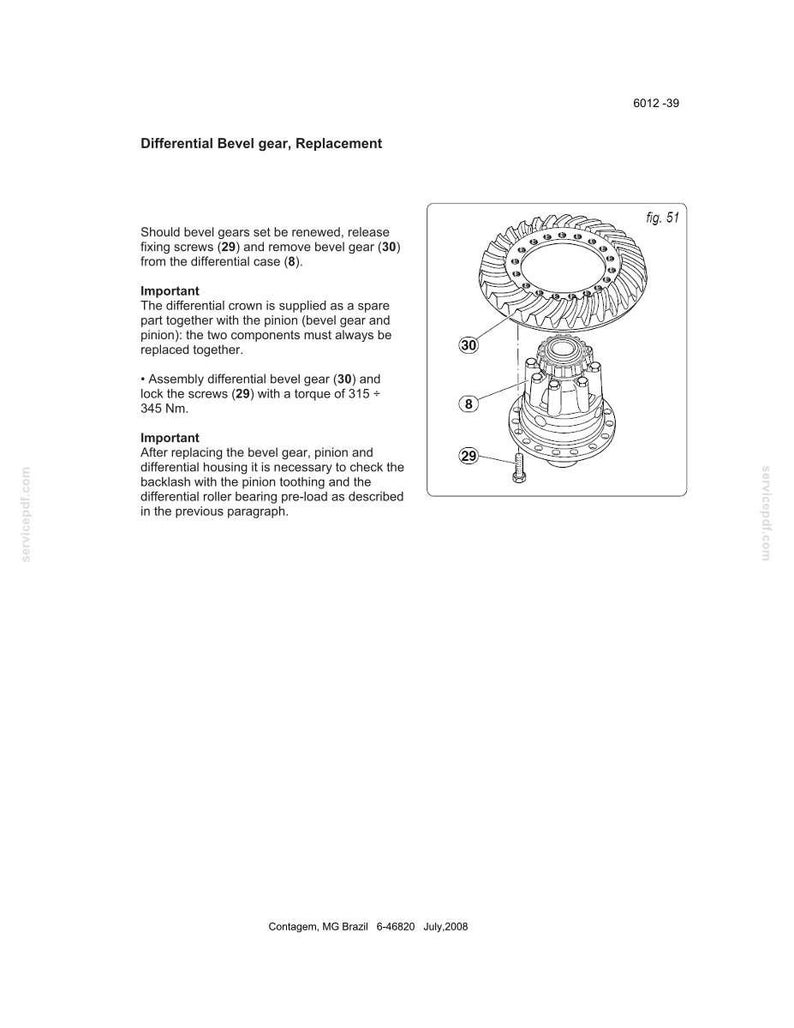 6012 -39

Differential Bevel gear, Replacement

Should bevel gears set be renewed, release fixing screws (29) and remove bevel gear (30) from the differential case (8).

Important
The differential crown is supplied as a spare part together with the pinion (bevel gear and pinion): the two components must always be replaced together.

• Assembly differential bevel gear (30) and lock the screws (29) with a torque of 315 ÷ 345 Nm.

Important
After replacing the bevel gear, pinion and differential housing it is necessary to check the backlash with the pinion toothing and the differential roller bearing pre-load as described in the previous paragraph.

fig. 51

30

8

29

Contagem, MG Brazil 6-46820 July,2008

servicepdf.com